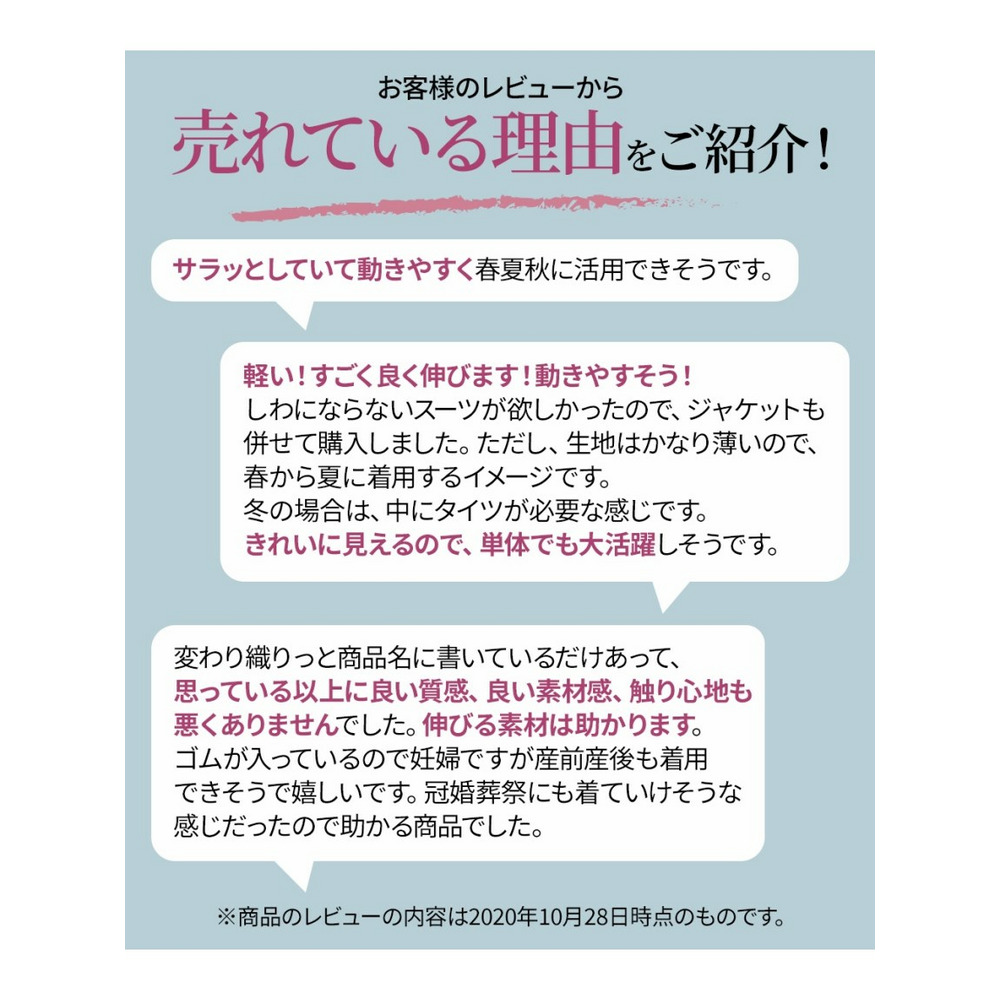 お客様のレビューから
売れている理由をご紹介!

サラッとしていて動きやすく春夏秋に活用できそうです。

軽い!すごく良く伸びます!動きやすそう!
しわにならないスーツが欲しかったので、ジャケットも併せて購入しました。ただし、生地はかなり薄いので、春から夏に着用するイメージです。
冬の場合は、中にタイツが必要な感じです。
きれいに見えるので、単体でも大活躍しそうです。

変わり織りっと商品名に書いているだけあって、思っている以上に良い質感、良い素材感、触り心地も悪くありませんでした。伸びる素材は助かります。
ゴムが入っているので妊婦ですが産前産後も着用できそうで嬉しいです。冠婚葬祭にも着ていけそうな感じだったので助かる商品でした。

※商品のレビューの内容は2020年10月28日時点のものです。